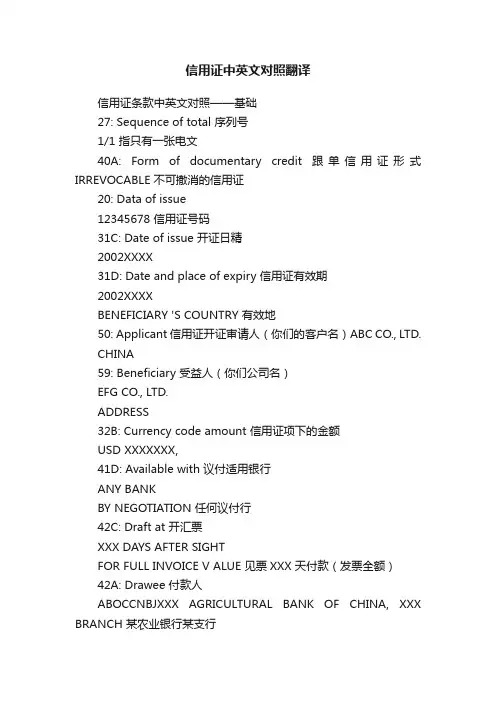 信用证中英文对照翻译

信用证条款中英文对照——基础

27: Sequence of total 序列号

1/1 指只有一张电文

40A: Form of documentary credit 跟单信用证形式 IRREVOCABLE 不可撤消的信用证

20: Data of issue

12345678 信用证号码

31C: Date of issue 开证日精

2002XXXX

31D: Date and place of expiry 信用证有效期

2002XXXX

BENEFICIARY 'S COUNTRY 有效地

50: Applicant 信用证开证审请人（你们的客户名）ABC CO., LTD. CHINA

59: Beneficiary 受益人（你们公司名）

EFG CO., LTD.

ADDRESS

32B: Currency code amount 信用证项下的金额

USD XXXXXXX,

41D: Available with 议付适用银行

ANY BANK

BY NEGOTIATION 任何议付行

42C: Draft at 开汇票

XXX DAYS AFTER SIGHT

FOR FULL INVOICE V ALUE 见票 XXX 天付款（发票全额）

42A: Drawee 付款人

ABOCCNBJXXX AGRICULTURAL BANK OF CHINA, XXX BRANCH 某农业银行某支行